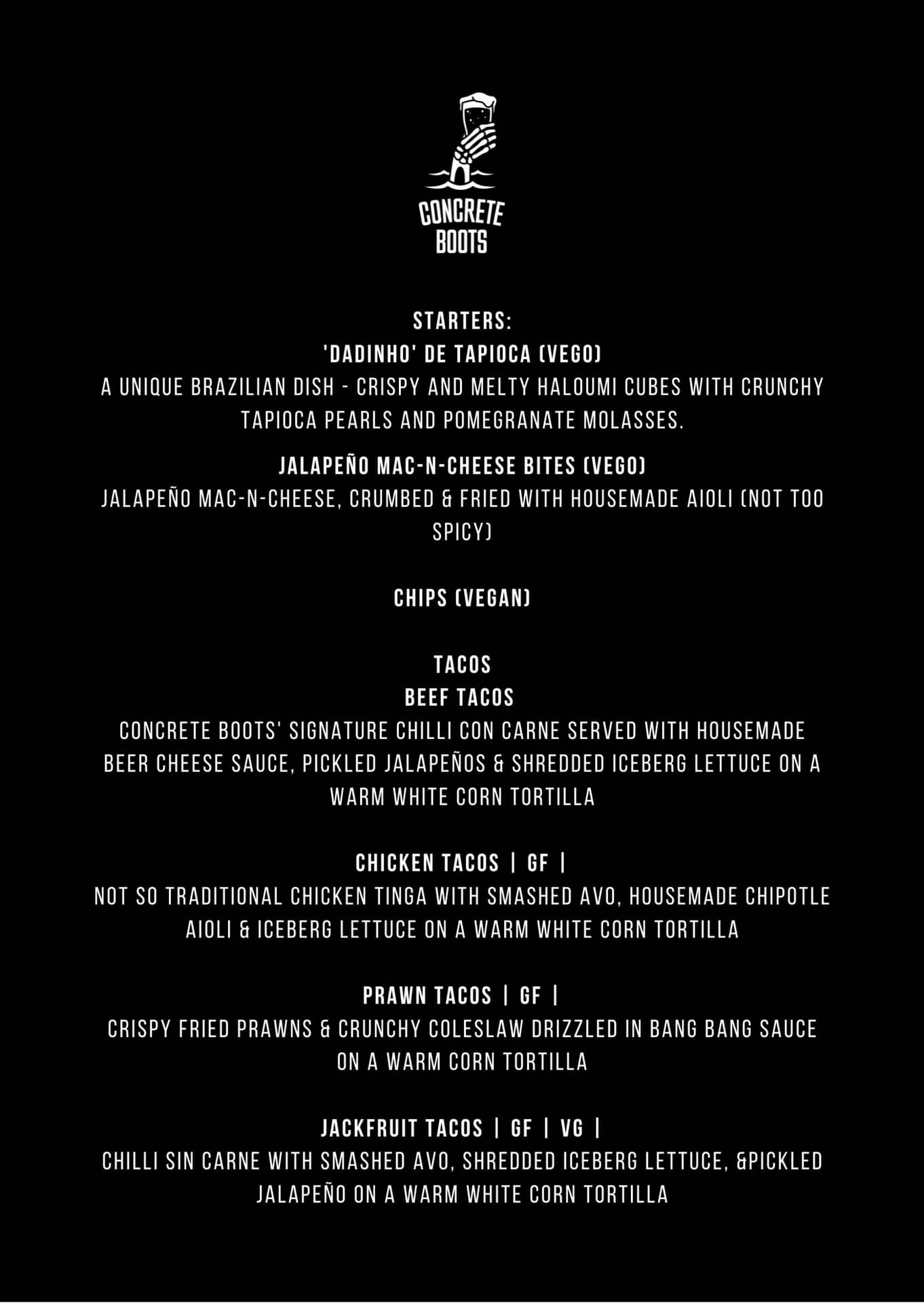 CONCRETE BOOTS

STARTERS:
'DADINHO' DE TAPIOCA (VEGO)
A UNIQUE BRAZILIAN DISH - CRISPY AND MELTY HALOUMI CUBES WITH CRUNCHY TAPIOCA PEARLS AND POMEGRANATE MOLASSES.

JALAPEÑO MAC-N-CHEESE BITES (VEGO)
JALAPEÑO MAC-N-CHEESE, CRUMBED & FRIED WITH HOUSEMADE AIOLI (NOT TOO SPICY)

CHIPS (VEGAN)

TACOS
BEEF TACOS
CONCRETE BOOTS' SIGNATURE CHILLI CON CARNE SERVED WITH HOUSEMADE BEER CHEESE SAUCE, PICKLED JALAPEÑOS & SHREDDED ICEBERG LETTUCE ON A WARM WHITE CORN TORTILLA

CHICKEN TACOS | GF |
NOT SO TRADITIONAL CHICKEN TINGA WITH SMASHED AVO, HOUSEMADE CHIPOTLE AIOLI & ICEBERG LETTUCE ON A WARM WHITE CORN TORTILLA

PRAWN TACOS | GF |
CRISPY FRIED PRAWNS & CRUNCHY COLESLAW DRIZZLED IN BANG BANG SAUCE ON A WARM CORN TORTILLA

JACKFRUIT TACOS | GF | VG |
CHILLI SIN CARNE WITH SMASHED AVO, SHREDDED ICEBERG LETTUCE, &PICKLED JALAPEÑO ON A WARM WHITE CORN TORTILLA